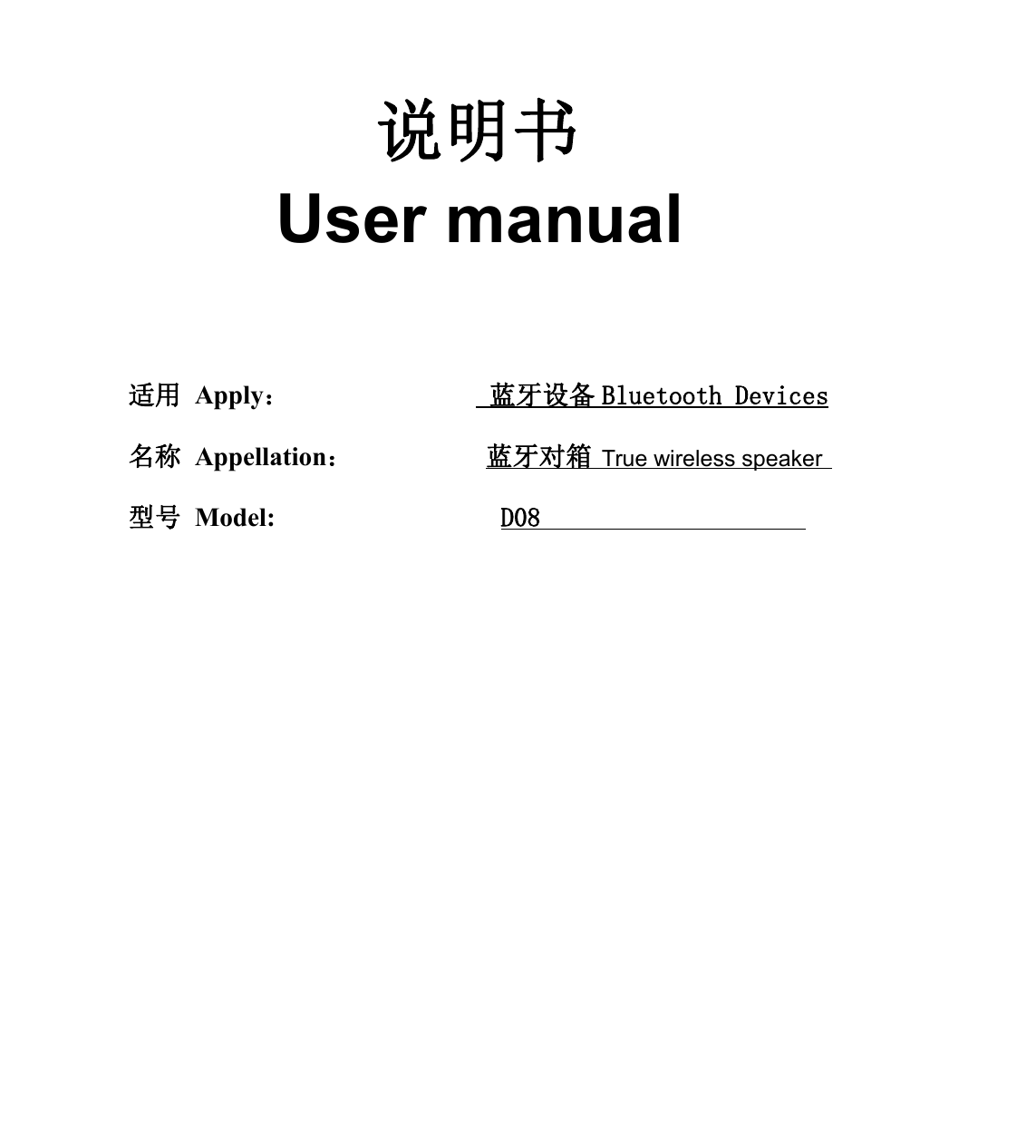 说明书
User manual

适用 Apply： 蓝牙设备 Bluetooth Devices

名称 Appellation： 蓝牙对箱 True wireless speaker

型号 Model: D08